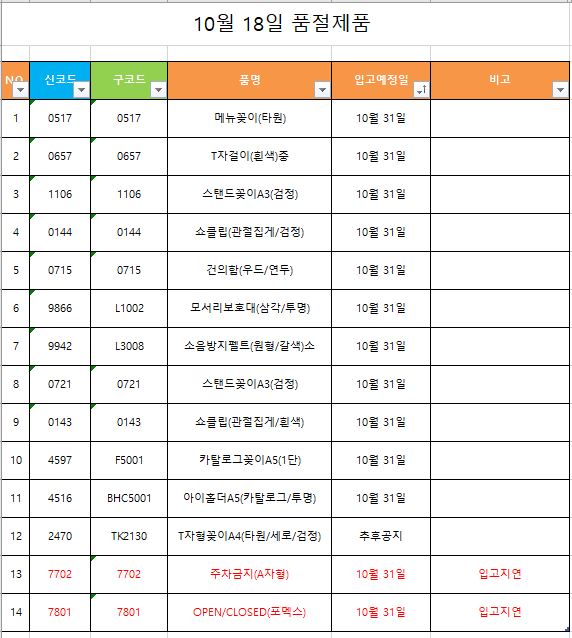 10월 18일 품절제품

| NO | 신코드 | 구코드 | 품명 | 입고예정일 | 비고 |
|---|---|---|---|---|---|
| 1 | 0517 | 0517 | 메뉴꽂이(타원) | 10월 31일 | |
| 2 | 0657 | 0657 | T자걸이(흰색)중 | 10월 31일 | |
| 3 | 1106 | 1106 | 스탠드꽂이A3(검정) | 10월 31일 | |
| 4 | 0144 | 0144 | 쇼클립(관절집게/검정) | 10월 31일 | |
| 5 | 0715 | 0715 | 건의함(우드/연두) | 10월 31일 | |
| 6 | 9866 | L1002 | 모서리보호대(삼각/투명) | 10월 31일 | |
| 7 | 9942 | L3008 | 소음방지펠트(원형/갈색)소 | 10월 31일 | |
| 8 | 0721 | 0721 | 스탠드꽂이A3(검정) | 10월 31일 | |
| 9 | 0143 | 0143 | 쇼클립(관절집게/흰색) | 10월 31일 | |
| 10 | 4597 | F5001 | 카탈로그꽂이A5(1단) | 10월 31일 | |
| 11 | 4516 | BHC5001 | 아이홀더A5(카탈로그/투명) | 10월 31일 | |
| 12 | 2470 | TK2130 | T자형꽂이A4(타원/세로/검정) | 추후공지 | |
| 13 | 7702 | 7702 | 주차금지(A자형) | 10월 31일 | 입고지연 |
| 14 | 7801 | 7801 | OPEN/CLOSED(포멕스) | 10월 31일 | 입고지연 |